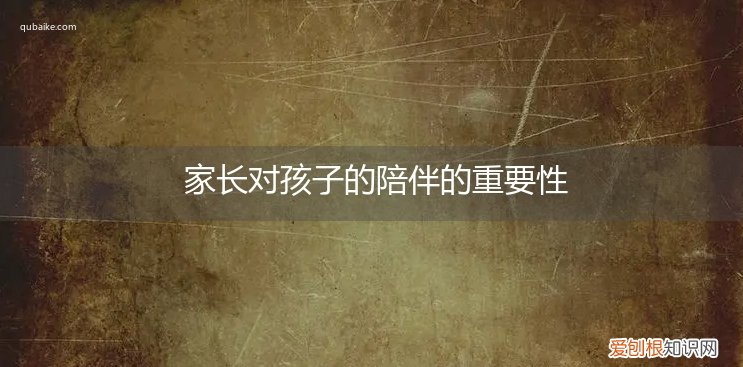 qubaike.com

家长对孩子的陪伴的重要性

爱创根知识网